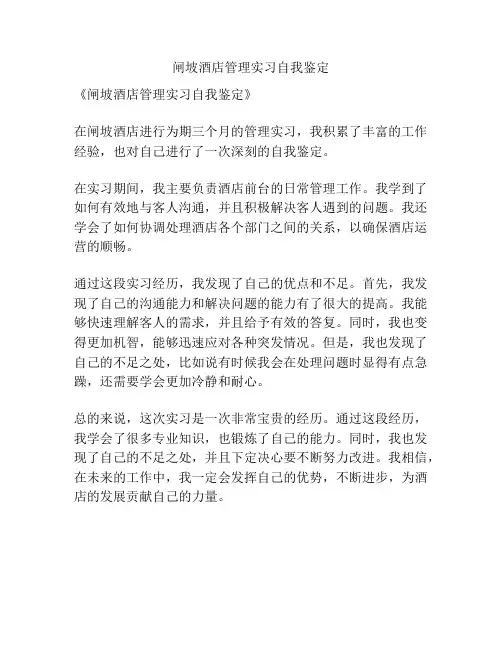 闸坡酒店管理实习自我鉴定

《闸坡酒店管理实习自我鉴定》

在闸坡酒店进行为期三个月的管理实习，我积累了丰富的工作经验，也对自己进行了一次深刻的自我鉴定。

在实习期间，我主要负责酒店前台的日常管理工作。我学到了如何有效地与客人沟通，并且积极解决客人遇到的问题。我还学会了如何协调处理酒店各个部门之间的关系，以确保酒店运营的顺畅。

通过这段实习经历，我发现了自己的优点和不足。首先，我发现了自己的沟通能力和解决问题的能力有了很大的提高。我能够快速理解客人的需求，并且给予有效的答复。同时，我也变得更加机智，能够迅速应对各种突发情况。但是，我也发现了自己的不足之处，比如说有时候我会在处理问题时显得有点急躁，还需要学会更加冷静和耐心。

总的来说，这次实习是一次非常宝贵的经历。通过这段经历，我学会了很多专业知识，也锻炼了自己的能力。同时，我也发现了自己的不足之处，并且下定决心要不断努力改进。我相信，在未来的工作中，我一定会发挥自己的优势，不断进步，为酒店的发展贡献自己的力量。